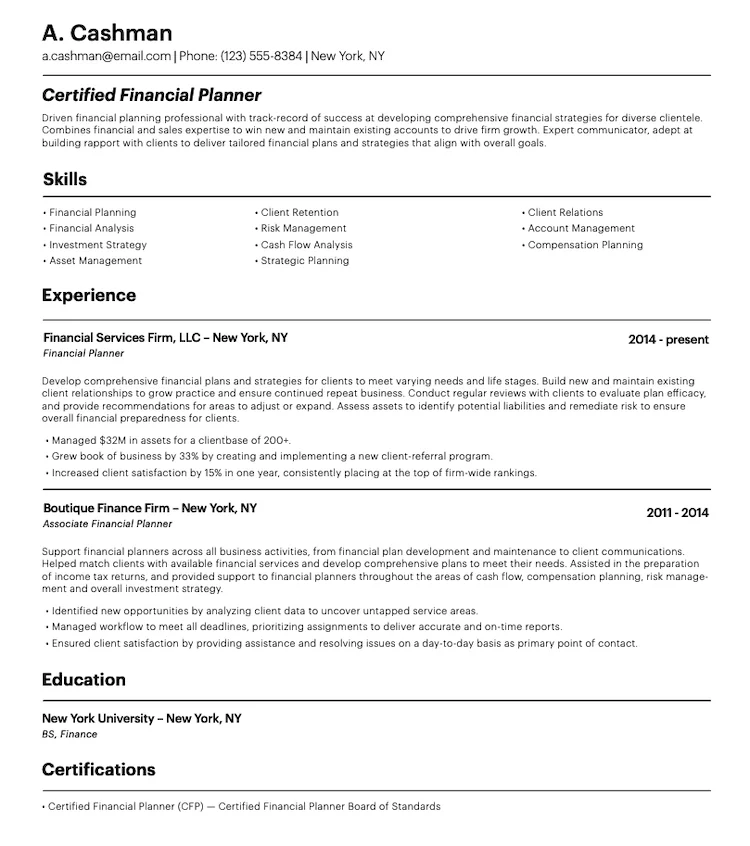 A. Cashman
a.cashman@email.com | Phone: (123) 555-8384 | New York, NY

Certified Financial Planner
Driven financial planning professional with track-record of success at developing comprehensive financial strategies for diverse clientele. Combines financial and sales expertise to win new and maintain existing accounts to drive firm growth. Expert communicator, adept at building rapport with clients to deliver tailored financial plans and strategies that align with overall goals.

Skills
• Financial Planning
• Financial Analysis
• Investment Strategy
• Asset Management

• Client Retention
• Risk Management
• Cash Flow Analysis
• Strategic Planning

• Client Relations
• Account Management
• Compensation Planning

Experience
Financial Services Firm, LLC – New York, NY
2014 - present
Financial Planner

Develop comprehensive financial plans and strategies for clients to meet varying needs and life stages. Build new and maintain existing client relationships to grow practice and ensure continued repeat business. Conduct regular reviews with clients to evaluate plan efficacy, and provide recommendations for areas to adjust or expand. Assess assets to identify potential liabilities and remediate risk to ensure overall financial preparedness for clients.

• Managed $32M in assets for a clientbase of 200+.
• Grew book of business by 33% by creating and implementing a new client-referral program.
• Increased client satisfaction by 15% in one year, consistently placing at the top of firm-wide rankings.

Boutique Finance Firm – New York, NY
2011 - 2014
Associate Financial Planner

Support financial planners across all business activities, from financial plan development and maintenance to client communications. Helped match clients with available financial services and develop comprehensive plans to meet their needs. Assisted in the preparation of income tax returns, and provided support to financial planners throughout the areas of cash flow, compensation planning, risk management and overall investment strategy.

• Identified new opportunities by analyzing client data to uncover untapped service areas.
• Managed workflow to meet all deadlines, prioritizing assignments to deliver accurate and on-time reports.
• Ensured client satisfaction by providing assistance and resolving issues on a day-to-day basis as primary point of contact.

Education
New York University – New York, NY
BS, Finance

Certifications
• Certified Financial Planner (CFP) — Certified Financial Planner Board of Standards